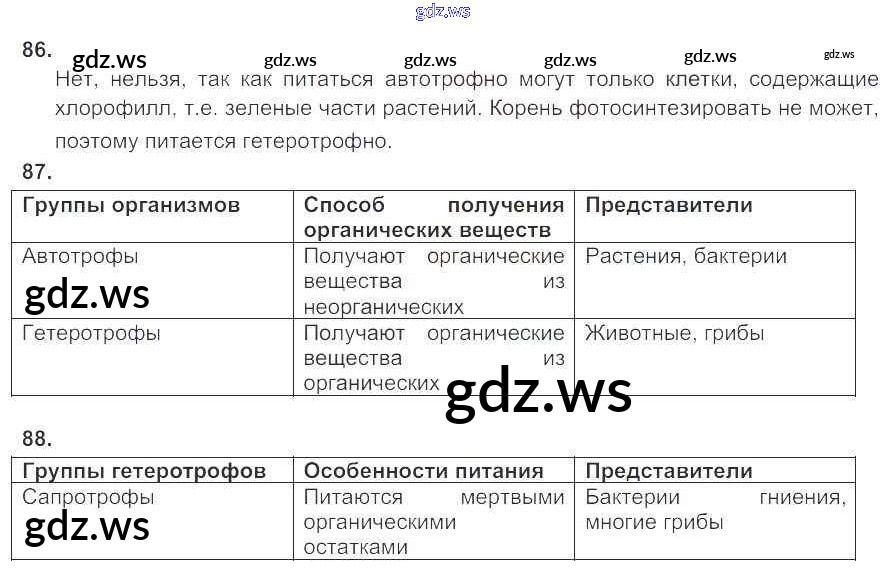 86.

Нет, нельзя, так как питаться автотрофно могут только клетки, содержащие хлорофилл, т.е. зеленые части растений. Корень фотосинтезировать не может, поэтому питается гетеротрофно.

87.

| Группы организмов | Способ получения органических веществ | Представители |
|---|---|---|
| Автотрофы | Получают органические вещества из неорганических | Растения, бактерии |
| Гетеротрофы | Получают органические вещества из органических | Животные, грибы |

88.

| Группы гетеротрофов | Особенности питания | Представители |
|---|---|---|
| Сапротрофы | Питаются мертвыми органическими остатками | Бактерии гниения, многие грибы |

gdz.ws